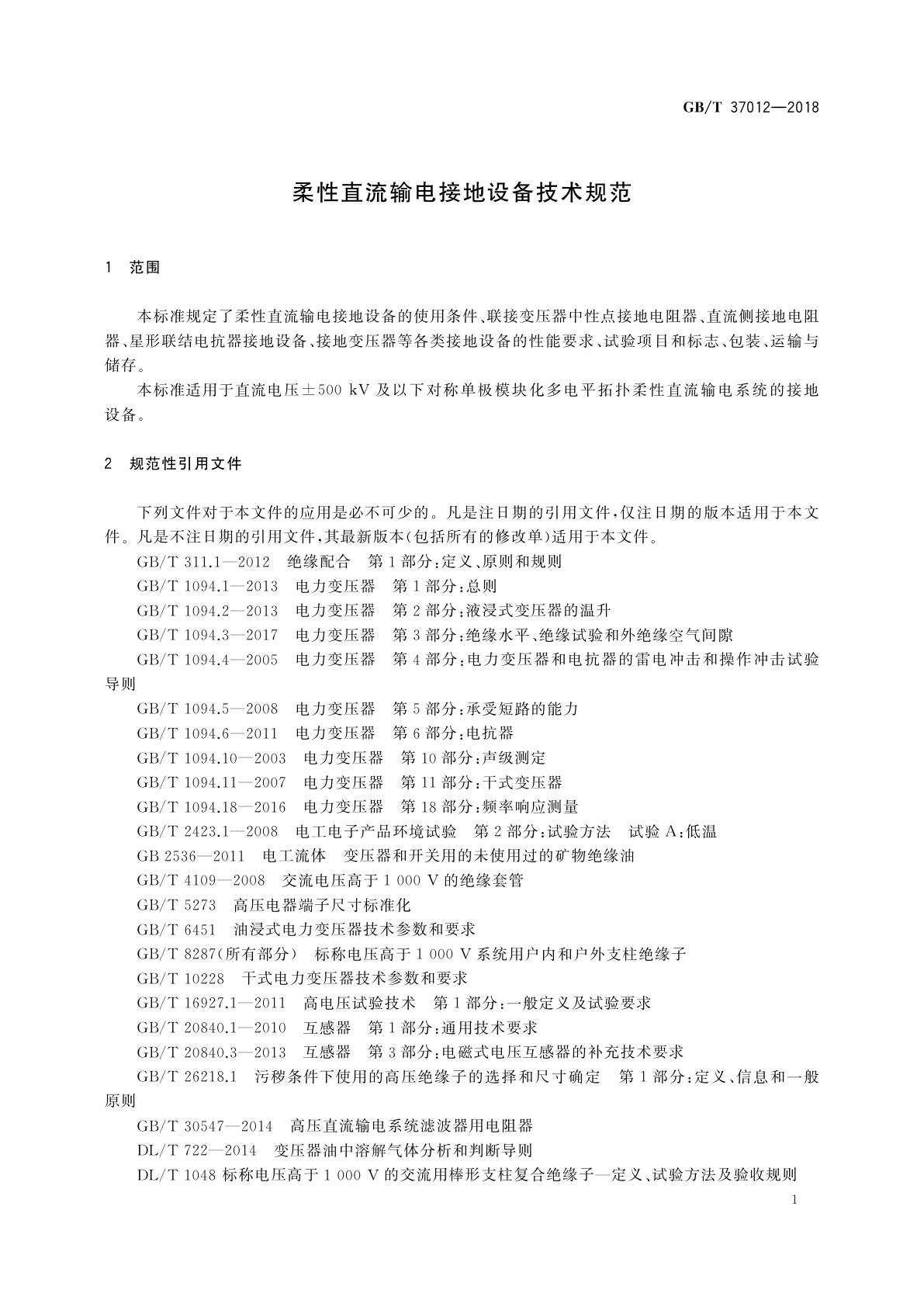 GB/T 37012—2018

柔性直流输电接地设备技术规范

1 范围

本标准规定了柔性直流输电接地设备的使用条件、联接变压器中性点接地电阻器、直流侧接地电阻器、星形联结电抗器接地设备、接地变压器等各类接地设备的性能要求、试验项目和标志、包装、运输与储存。

本标准适用于直流电压±500 kV 及以下对称单极模块化多电平拓扑柔性直流输电系统的接地设备。

2 规范性引用文件

下列文件对于本文件的应用是必不可少的。凡是注日期的引用文件，仅注日期的版本适用于本文件。凡是不注日期的引用文件，其最新版本(包括所有的修改单)适用于本文件。

GB/T 311.1—2012 绝缘配合 第1部分：定义、原则和规则

GB/T 1094.1—2013 电力变压器 第1部分：总则

GB/T 1094.2—2013 电力变压器 第2部分：液浸式变压器的温升

GB/T 1094.3—2017 电力变压器 第3部分：绝缘水平、绝缘试验和外绝缘空气间隙

GB/T 1094.4—2005 电力变压器 第4部分：电力变压器和电抗器的雷电冲击和操作冲击试验导则

GB/T 1094.5—2008 电力变压器 第5部分：承受短路的能力

GB/T 1094.6—2011 电力变压器 第6部分：电抗器

GB/T 1094.10—2003 电力变压器 第10部分：声级测定

GB/T 1094.11—2007 电力变压器 第11部分：干式变压器

GB/T 1094.18—2016 电力变压器 第18部分：频率响应测量

GB/T 2423.1—2008 电工电子产品环境试验 第2部分：试验方法 试验A：低温

GB 2536—2011 电工流体 变压器和开关用的未使用过的矿物绝缘油

GB/T 4109—2008 交流电压高于1 000 V的绝缘套管

GB/T 5273 高压电器端子尺寸标准化

GB/T 6451 油浸式电力变压器技术参数和要求

GB/T 8287(所有部分) 标称电压高于1 000 V系统用户内和户外支柱绝缘子

GB/T 10228 干式电力变压器技术参数和要求

GB/T 16927.1—2011 高电压试验技术 第1部分：一般定义及试验要求

GB/T 20840.1—2010 互感器 第1部分：通用技术要求

GB/T 20840.3—2013 互感器 第3部分：电磁式电压互感器的补充技术要求

GB/T 26218.1 污秽条件下使用的高压绝缘子的选择和尺寸确定 第1部分：定义、信息和一般原则

GB/T 30547—2014 高压直流输电系统滤波器用电阻器

DL/T 722—2014 变压器油中溶解气体分析和判断导则

DL/T 1048 标称电压高于1 000 V的交流用棒形支柱复合绝缘子—定义、试验方法及验收规则

1